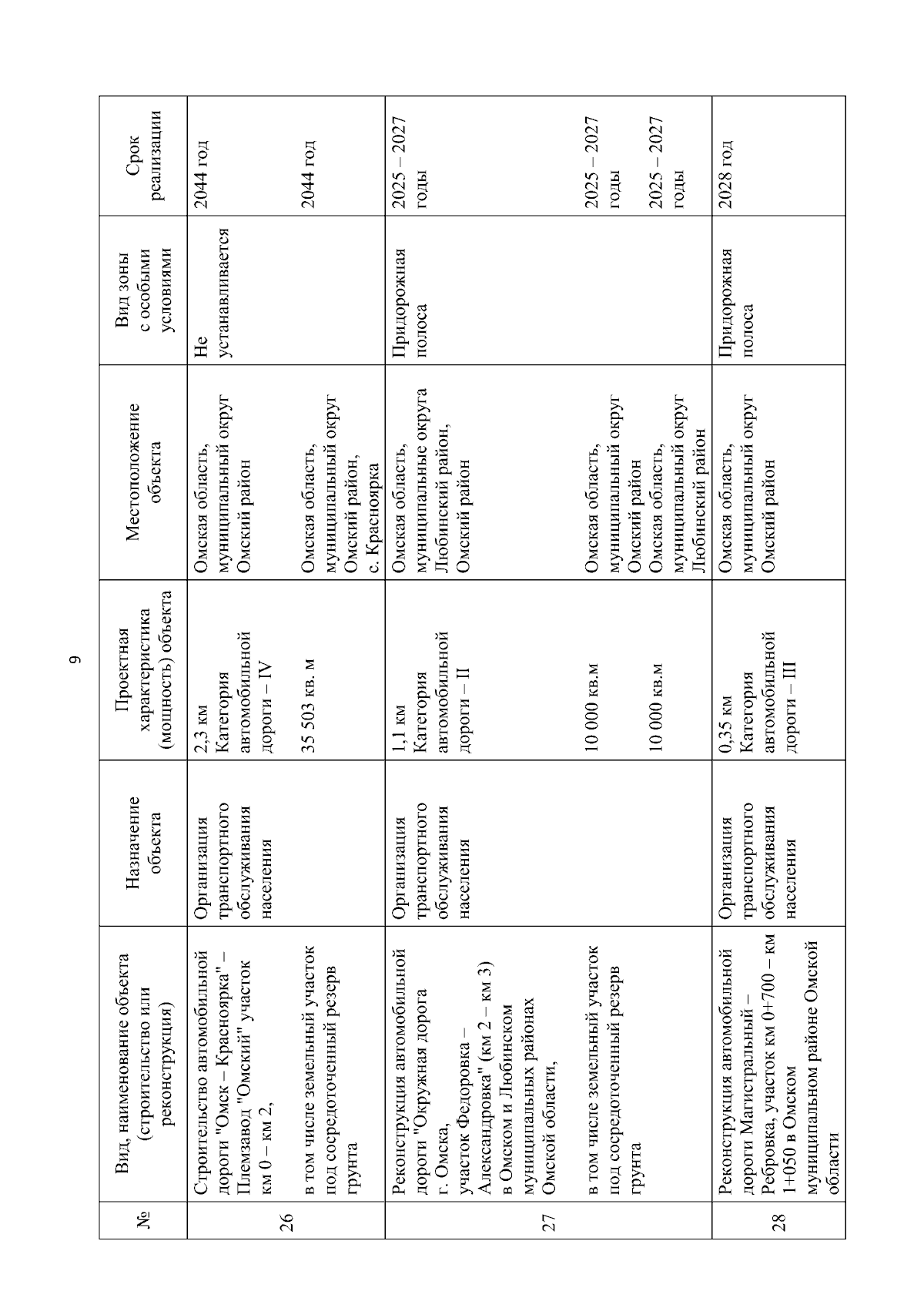 9

| № | Вид, наименование объекта (строительство или реконструкция) | Назначение объекта | Проектная характеристика (мощность) объекта | Местоположение объекта | Вид зоны с особыми условиями | Срок реализации |
|---|---|---|---|---|---|---|
| 26 | Строительство автомобильной дороги "Омск – Красноярка" – Племзавод "Омский" участок км 0 – км 2, | Организация транспортного обслуживания населения | 2,3 км Категория автомобильной дороги – IV | Омская область, муниципальный округ Омский район | Не устанавливается | 2044 год |
| | в том числе земельный участок под сосредоточенный резерв грунта | | 35 503 кв. м | Омская область, муниципальный округ Омский район, с. Красноярка | | 2044 год |
| 27 | Реконструкция автомобильной дороги "Окружная дорога г. Омска, участок Федоровка – Александровка" (км 2 – км 3) в Омском и Любинском муниципальных районах Омской области, | Организация транспортного обслуживания населения | 1,1 км Категория автомобильной дороги – II | Омская область, муниципальные округа Любинский район, Омский район | Придорожная полоса | 2025 – 2027 годы |
| | в том числе земельный участок под сосредоточенный резерв грунта | | 10 000 кв.м | Омская область, муниципальный округ Омский район | | 2025 – 2027 годы |
| | | | 10 000 кв.м | Омская область, муниципальный округ Любинский район | | 2025 – 2027 годы |
| 28 | Реконструкция автомобильной дороги Магистральный – Ребровка, участок км 0+700 – км 1+050 в Омском муниципальном районе Омской области | Организация транспортного обслуживания населения | 0,35 км Категория автомобильной дороги – III | Омская область, муниципальный округ Омский район | Придорожная полоса | 2028 год |